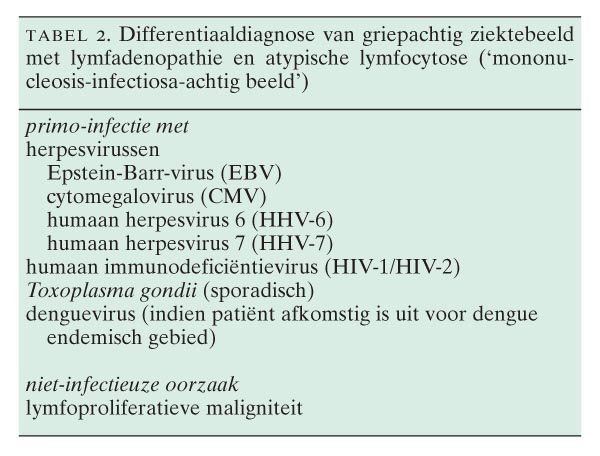 TABEL 2. Differentiaaldiagnose van griepachtig ziektebeeld met lymfadenopathie en atypische lymfocytose ('mononucleosis-infectiosa-achtig beeld')

primo-infectie met
herpesvirussen
Epstein-Barr-virus (EBV)
cytomegalovirus (CMV)
humaan herpesvirus 6 (HHV-6)
humaan herpesvirus 7 (HHV-7)
humaan immunodeficiëntievirus (HIV-1/HIV-2)
Toxoplasma gondii (sporadisch)
denguevirus (indien patiënt afkomstig is uit voor dengue endemisch gebied)

niet-infectieuze oorzaak
lymfoproliferatieve maligniteit